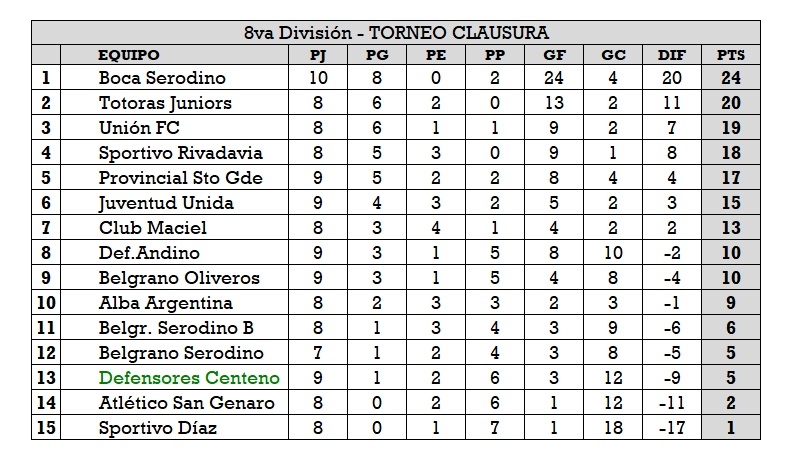 8va División - TORNEO CLAUSURA

|  | EQUIPO | PJ | PG | PE | PP | GF | GC | DIF | PTS |
|---|---|---|---|---|---|---|---|---|---|
| 1 | Boca Serodino | 10 | 8 | 0 | 2 | 24 | 4 | 20 | 24 |
| 2 | Totoras Juniors | 8 | 6 | 2 | 0 | 13 | 2 | 11 | 20 |
| 3 | Unión FC | 8 | 6 | 1 | 1 | 9 | 2 | 7 | 19 |
| 4 | Sportivo Rivadavia | 8 | 5 | 3 | 0 | 9 | 1 | 8 | 18 |
| 5 | Provincial Sto Gde | 9 | 5 | 2 | 2 | 8 | 4 | 4 | 17 |
| 6 | Juventud Unida | 9 | 4 | 3 | 2 | 5 | 2 | 3 | 15 |
| 7 | Club Maciel | 8 | 3 | 4 | 1 | 4 | 2 | 2 | 13 |
| 8 | Def.Andino | 9 | 3 | 1 | 5 | 8 | 10 | -2 | 10 |
| 9 | Belgrano Oliveros | 9 | 3 | 1 | 5 | 4 | 8 | -4 | 10 |
| 10 | Alba Argentina | 8 | 2 | 3 | 3 | 2 | 3 | -1 | 9 |
| 11 | Belgr. Serodino B | 8 | 1 | 3 | 4 | 3 | 9 | -6 | 6 |
| 12 | Belgrano Serodino | 7 | 1 | 2 | 4 | 3 | 8 | -5 | 5 |
| 13 | Defensores Centeno | 9 | 1 | 2 | 6 | 3 | 12 | -9 | 5 |
| 14 | Atlético San Genaro | 8 | 0 | 2 | 6 | 1 | 12 | -11 | 2 |
| 15 | Sportivo Díaz | 8 | 0 | 1 | 7 | 1 | 18 | -17 | 1 |